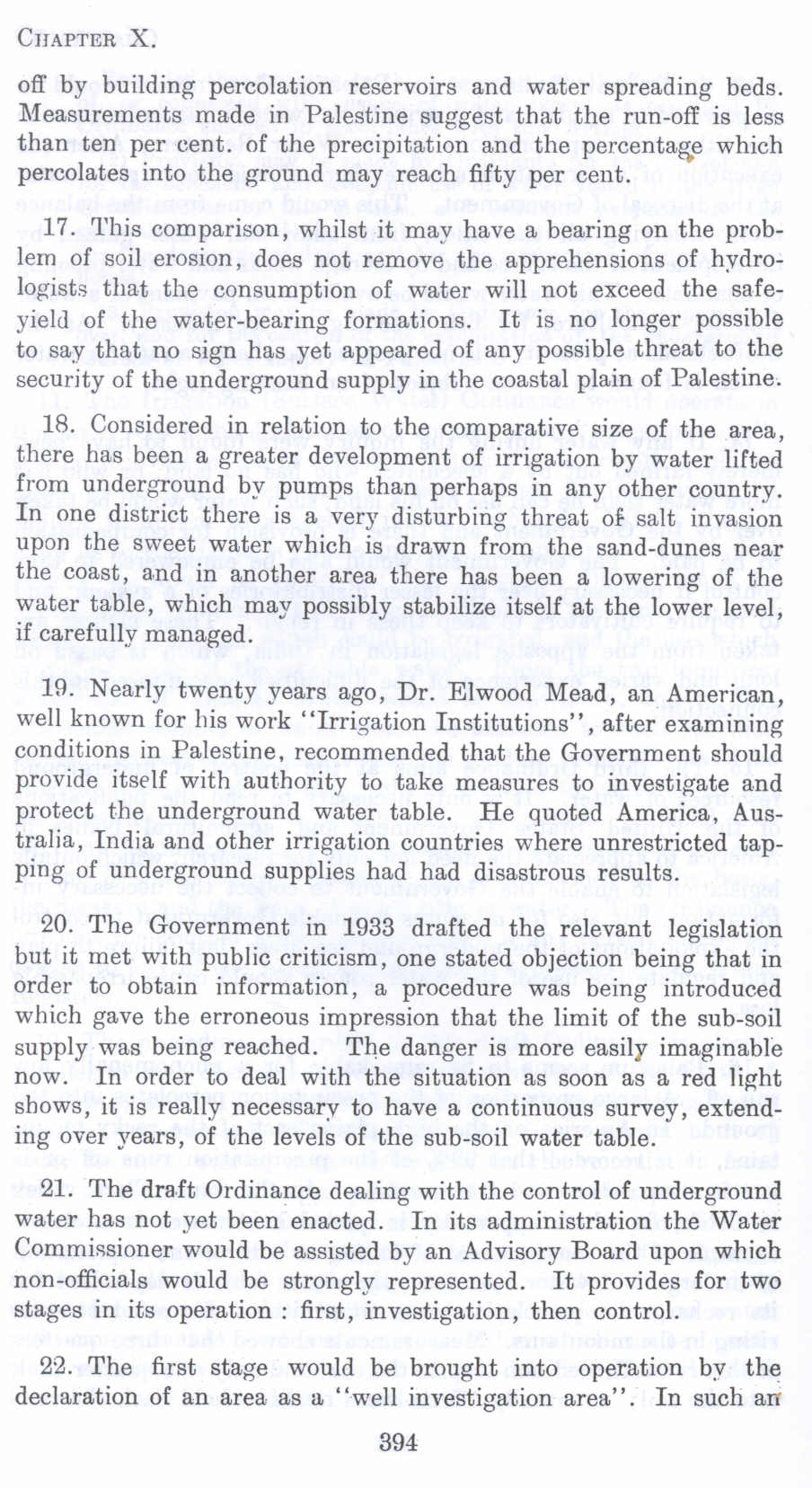 CHAPTER X.

off by building percolation reservoirs and water spreading beds. Measurements made in Palestine suggest that the run-off is less than ten per cent. of the precipitation and the percentage which percolates into the ground may reach fifty per cent.

17. This comparison, whilst it may have a bearing on the problem of soil erosion, does not remove the apprehensions of hydrologists that the consumption of water will not exceed the safe-yield of the water-bearing formations. It is no longer possible to say that no sign has yet appeared of any possible threat to the security of the underground supply in the coastal plain of Palestine.

18. Considered in relation to the comparative size of the area, there has been a greater development of irrigation by water lifted from underground by pumps than perhaps in any other country. In one district there is a very disturbing threat of salt invasion upon the sweet water which is drawn from the sand-dunes near the coast, and in another area there has been a lowering of the water table, which may possibly stabilize itself at the lower level, if carefully managed.

19. Nearly twenty years ago, Dr. Elwood Mead, an American, well known for his work "Irrigation Institutions", after examining conditions in Palestine, recommended that the Government should provide itself with authority to take measures to investigate and protect the underground water table. He quoted America, Australia, India and other irrigation countries where unrestricted tapping of underground supplies had had disastrous results.

20. The Government in 1933 drafted the relevant legislation but it met with public criticism, one stated objection being that in order to obtain information, a procedure was being introduced which gave the erroneous impression that the limit of the sub-soil supply was being reached. The danger is more easily imaginable now. In order to deal with the situation as soon as a red light shows, it is really necessary to have a continuous survey, extending over years, of the levels of the sub-soil water table.

21. The draft Ordinance dealing with the control of underground water has not yet been enacted. In its administration the Water Commissioner would be assisted by an Advisory Board upon which non-officials would be strongly represented. It provides for two stages in its operation : first, investigation, then control.

22. The first stage would be brought into operation by the declaration of an area as a "well investigation area". In such an

394